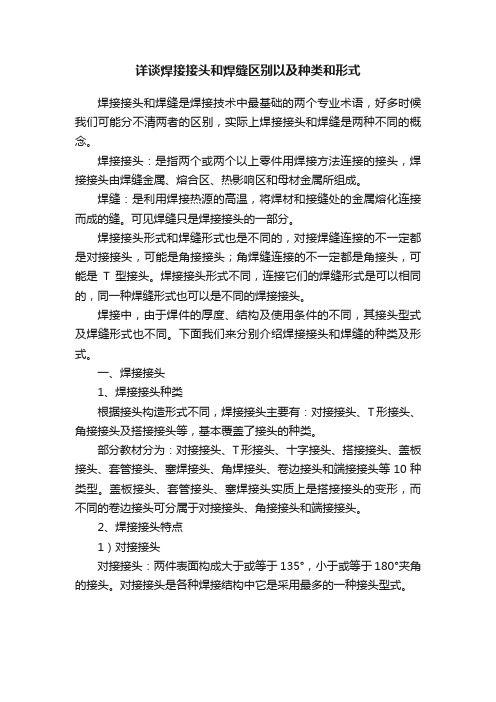 详谈焊接接头和焊缝区别以及种类和形式

焊接接头和焊缝是焊接技术中最基础的两个专业术语，好多时候我们可能分不清两者的区别，实际上焊接接头和焊缝是两种不同的概念。

焊接接头：是指两个或两个以上零件用焊接方法连接的接头，焊接接头由焊缝金属、熔合区、热影响区和母材金属所组成。

焊缝：是利用焊接热源的高温，将焊材和接缝处的金属熔化连接而成的缝。可见焊缝只是焊接接头的一部分。

焊接接头形式和焊缝形式也是不同的，对接焊缝连接的不一定都是对接接头，可能是角接接头；角焊缝连接的不一定都是角接头，可能是 T 型接头。焊接接头形式不同，连接它们的焊缝形式是可以相同的，同一种焊缝形式也可以是不同的焊接接头。

焊接中，由于焊件的厚度、结构及使用条件的不同，其接头型式及焊缝形式也不同。下面我们来分别介绍焊接接头和焊缝的种类及形式。

一、焊接接头

1、焊接接头种类

根据接头构造形式不同，焊接接头主要有：对接接头、T形接头、角接接头及搭接接头等，基本覆盖了接头的种类。

部分教材分为：对接接头、T形接头、十字接头、搭接接头、盖板接头、套管接头、塞焊接头、角焊接头、卷边接头和端接接头等 10 种类型。盖板接头、套管接头、塞焊接头实质上是搭接接头的变形，而不同的卷边接头可分属于对接接头、角接接头和端接接头。

2、焊接接头特点

1）对接接头

对接接头：两件表面构成大于或等于 135°，小于或等于 180°夹角的接头。对接接头是各种焊接结构中它是采用最多的一种接头型式。